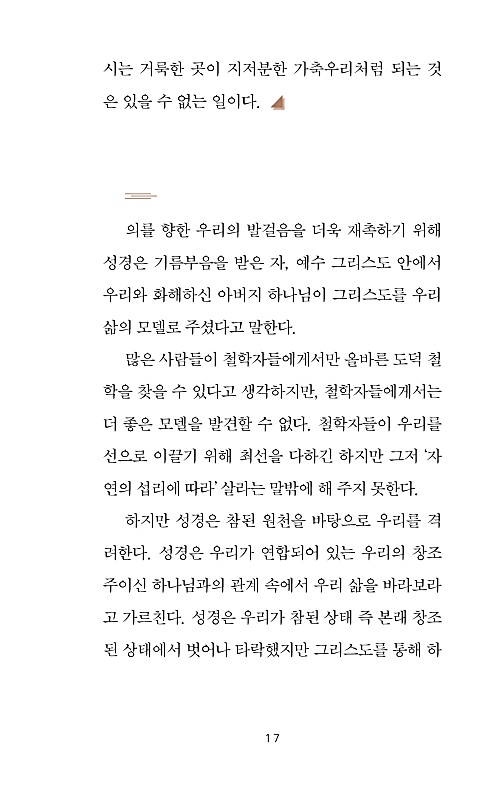 시는 거룩한 곳이 지저분한 가축우리처럼 되는 것은 있을 수 없는 일이다.

의를 향한 우리의 발걸음을 더욱 재촉하기 위해 성경은 기름부음을 받은 자, 예수 그리스도 안에서 우리와 화해하신 아버지 하나님이 그리스도를 우리 삶의 모델로 주셨다고 말한다.

많은 사람들이 철학자들에게서만 올바른 도덕 철학을 찾을 수 있다고 생각하지만, 철학자들에게서는 더 좋은 모델을 발견할 수 없다. 철학자들이 우리를 선으로 이끌기 위해 최선을 다하긴 하지만 그저 '자연의 섭리에 따라' 살라는 말밖에 해 주지 못한다.

하지만 성경은 참된 원천을 바탕으로 우리를 격려한다. 성경은 우리가 연합되어 있는 우리의 창조주이신 하나님과의 관계 속에서 우리 삶을 바라보라고 가르친다. 성경은 우리가 참된 상태 즉 본래 창조된 상태에서 벗어나 타락했지만 그리스도를 통해 하

17